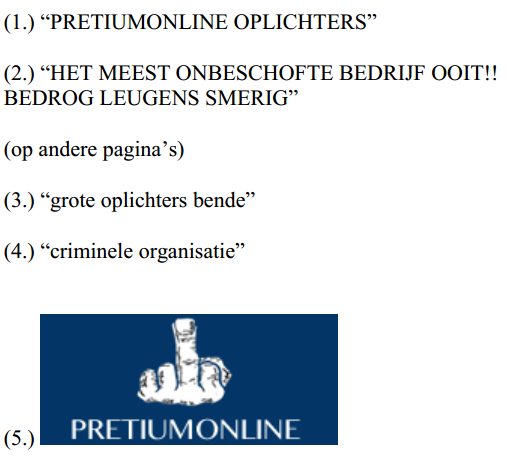 (1.) “PRETIUMONLINE OPLICHTERS”

(2.) “HET MEEST ONBESCHOFTE BEDRIJF OOIT!! BEDROG LEUGENS SMERIG”

(op andere pagina’s)

(3.) “grote oplichters bende”

(4.) “criminele organisatie”

(5.) PRETIUMONLINE